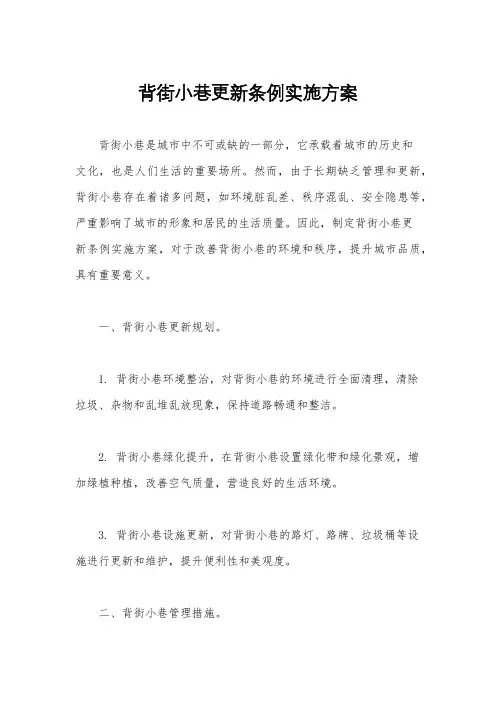 背街小巷更新条例实施方案

背街小巷是城市中不可或缺的一部分，它承载着城市的历史和文化，也是人们生活的重要场所。然而，由于长期缺乏管理和更新，背街小巷存在着诸多问题，如环境脏乱差、秩序混乱、安全隐患等，严重影响了城市的形象和居民的生活质量。因此，制定背街小巷更新条例实施方案，对于改善背街小巷的环境和秩序，提升城市品质，具有重要意义。

一、背街小巷更新规划。

1. 背街小巷环境整治，对背街小巷的环境进行全面清理，清除垃圾、杂物和乱堆乱放现象，保持道路畅通和整洁。

2. 背街小巷绿化提升，在背街小巷设置绿化带和绿化景观，增加绿植种植，改善空气质量，营造良好的生活环境。

3. 背街小巷设施更新，对背街小巷的路灯、路牌、垃圾桶等设施进行更新和维护，提升便利性和美观度。

二、背街小巷管理措施。